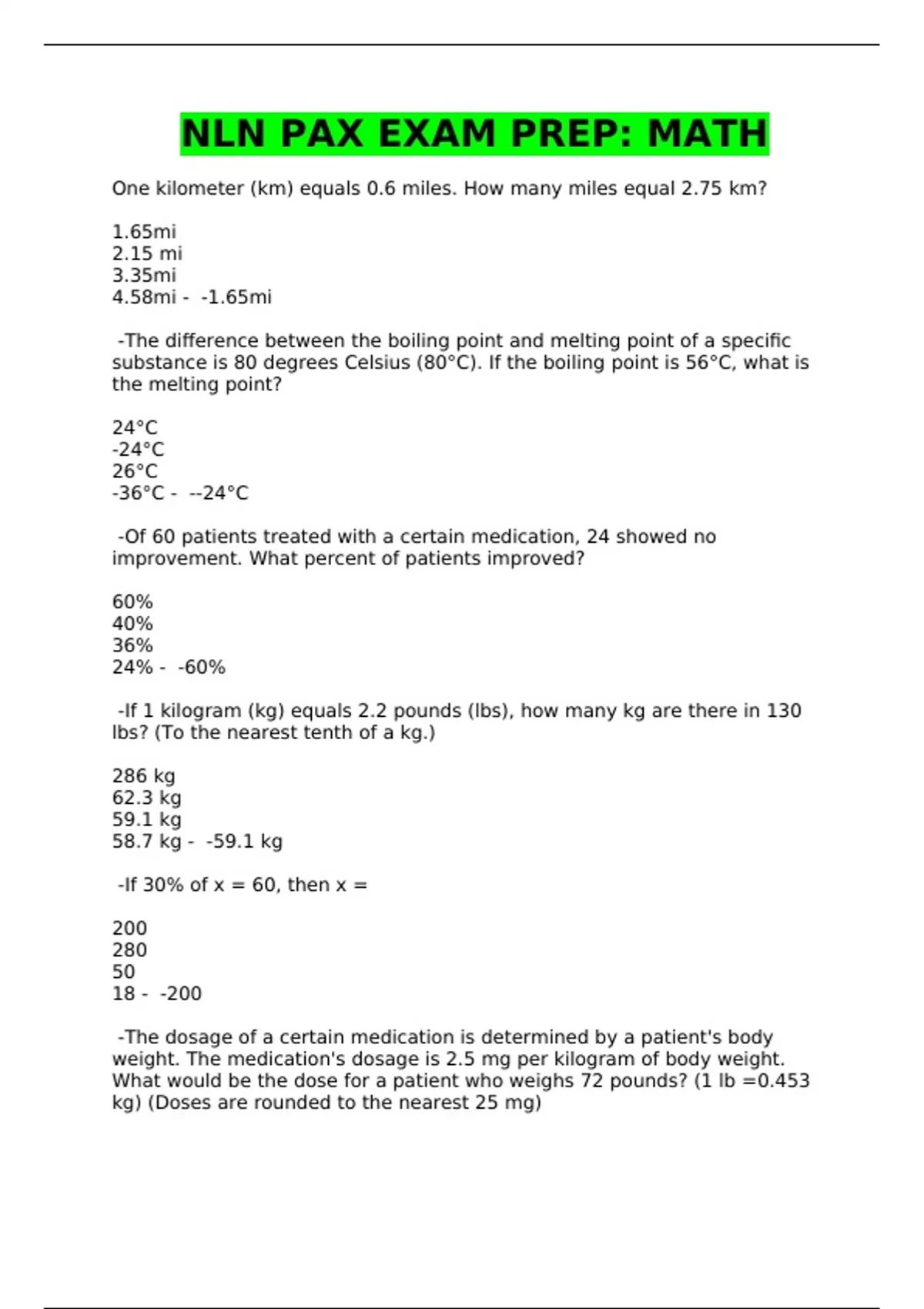 NLN PAX EXAM PREP: MATH

One kilometer (km) equals 0.6 miles. How many miles equal 2.75 km?

1.65mi
2.15 mi
3.35mi
4.58mi - -1.65mi

-The difference between the boiling point and melting point of a specific substance is 80 degrees Celsius (80°C). If the boiling point is 56°C, what is the melting point?

24°C
-24°C
26°C
-36°C - --24°C

-Of 60 patients treated with a certain medication, 24 showed no improvement. What percent of patients improved?

60%
40%
36%
24% - -60%

-If 1 kilogram (kg) equals 2.2 pounds (lbs), how many kg are there in 130 lbs? (To the nearest tenth of a kg.)

286 kg
62.3 kg
59.1 kg
58.7 kg - -59.1 kg

-If 30% of x = 60, then x =

200
280
50
18 - -200

-The dosage of a certain medication is determined by a patient's body weight. The medication's dosage is 2.5 mg per kilogram of body weight. What would be the dose for a patient who weighs 72 pounds? (1 lb =0.453 kg) (Doses are rounded to the nearest 25 mg)